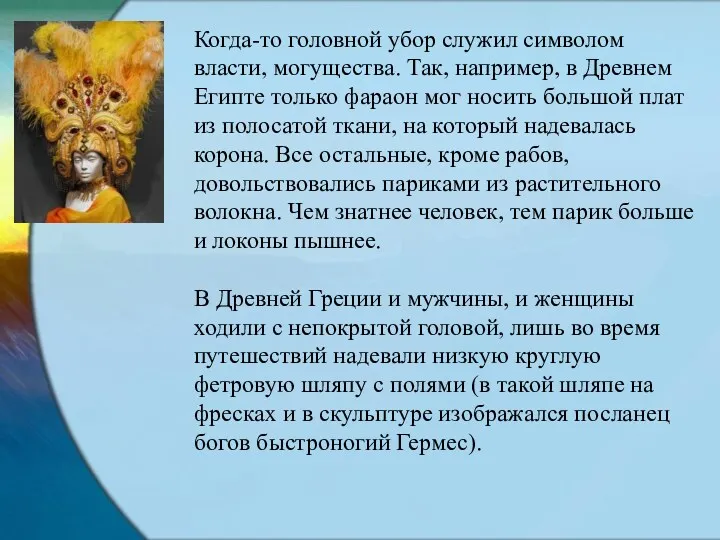 Когда-то головной убор служил символом власти, могущества. Так, например, в Древнем Египте только фараон мог носить большой плат из полосатой ткани, на который надевалась корона. Все остальные, кроме рабов, довольствовались париками из растительного волокна. Чем знатнее человек, тем парик больше и локоны пышнее.

В Древней Греции и мужчины, и женщины ходили с непокрытой головой, лишь во время путешествий надевали низкую круглую фетровую шляпу с полями (в такой шляпе на фресках и в скульптуре изображался посланец богов быстроногий Гермес).